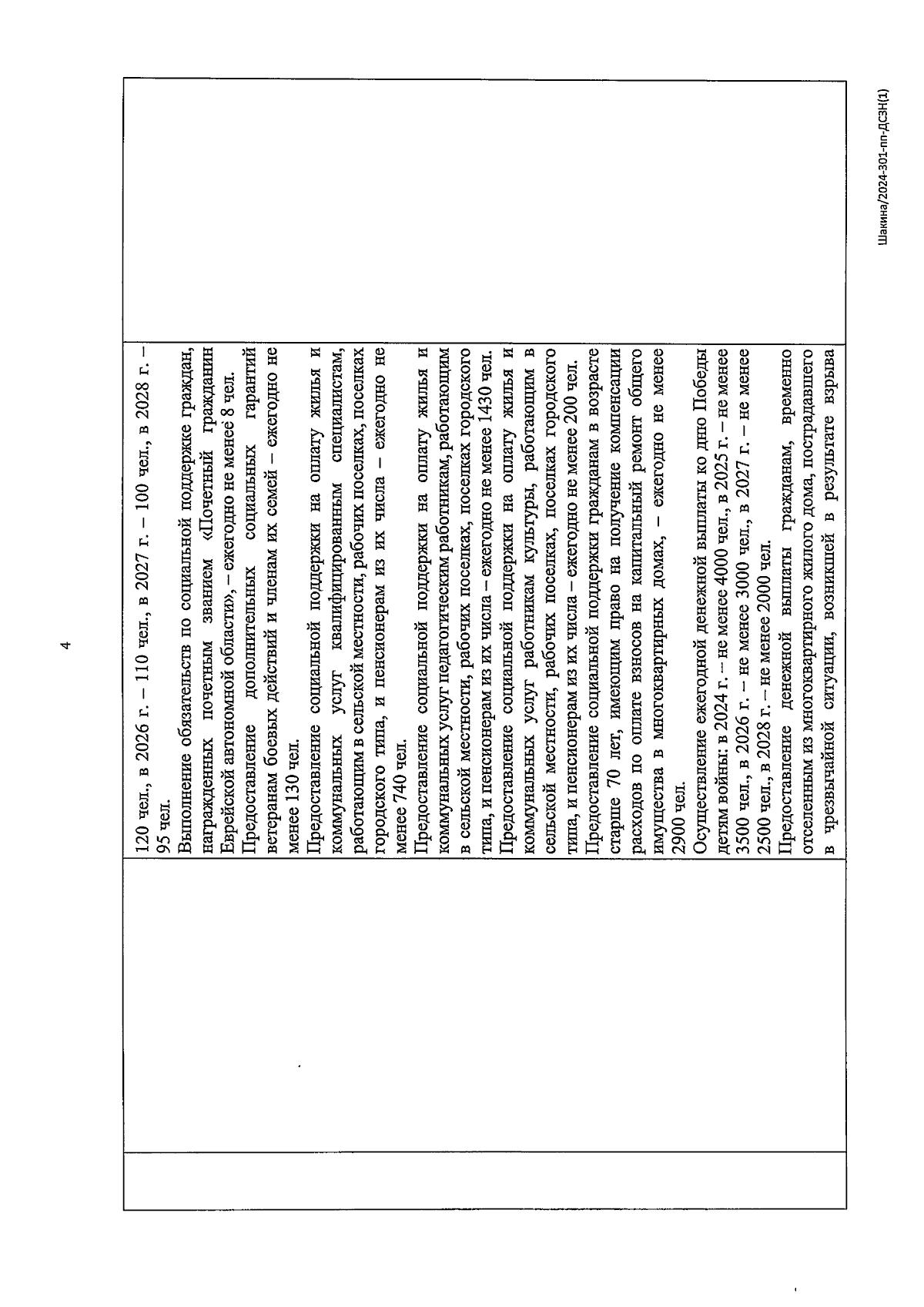 4

120 чел., в 2026 г. – 110 чел., в 2027 г. – 100 чел., в 2028 г. – 95 чел.
Выполнение обязательств по социальной поддержке граждан, награжденных почетным званием «Почетный гражданин Еврейской автономной области», – ежегодно не менее 8 чел.
Предоставление дополнительных социальных гарантий ветеранам боевых действий и членам их семей – ежегодно не менее 130 чел.
Предоставление социальной поддержки на оплату жилья и коммунальных услуг квалифицированным специалистам, работающим в сельской местности, рабочих поселках, поселках городского типа, и пенсионерам из их числа – ежегодно не менее 740 чел.
Предоставление социальной поддержки на оплату жилья и коммунальных услуг педагогическим работникам, работающим в сельской местности, рабочих поселках, поселках городского типа, и пенсионерам из их числа – ежегодно не менее 1430 чел.
Предоставление социальной поддержки на оплату жилья и коммунальных услуг работникам культуры, работающим в сельской местности, рабочих поселках, поселках городского типа, и пенсионерам из их числа – ежегодно не менее 200 чел.
Предоставление социальной поддержки гражданам в возрасте старше 70 лет, имеющим право на получение компенсации расходов по оплате взносов на капитальный ремонт общего имущества в многоквартирных домах, – ежегодно не менее 2900 чел.
Осуществление ежегодной денежной выплаты ко дню Победы детям войны: в 2024 г. – не менее 4000 чел., в 2025 г. – не менее 3500 чел., в 2026 г. – не менее 3000 чел., в 2027 г. – не менее 2500 чел., в 2028 г. – не менее 2000 чел.
Предоставление денежной выплаты гражданам, временно отселенным из многоквартирного жилого дома, пострадавшего в чрезвычайной ситуации, возникшей в результате взрыва

Шакина/2024-301-пп-ДСЗН(1)